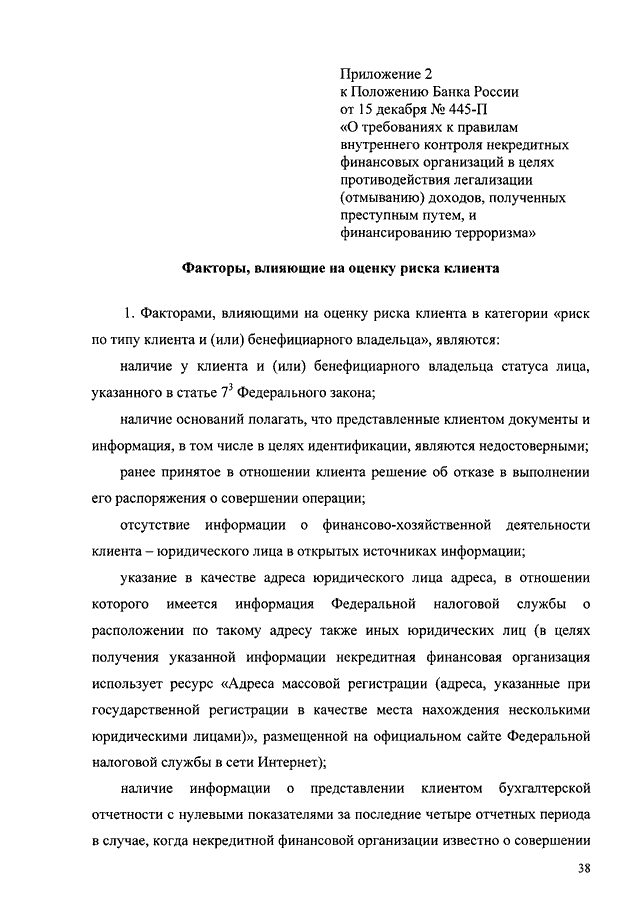 Приложение 2
к Положению Банка России
от 15 декабря № 445-П
«О требованиях к правилам внутреннего контроля некредитных финансовых организаций в целях противодействия легализации (отмыванию) доходов, полученных преступным путем, и финансированию терроризма»

Факторы, влияющие на оценку риска клиента

1. Факторами, влияющими на оценку риска клиента в категории «риск по типу клиента и (или) бенефициарного владельца», являются:

наличие у клиента и (или) бенефициарного владельца статуса лица, указанного в статье $7^3$ Федерального закона;

наличие оснований полагать, что представленные клиентом документы и информация, в том числе в целях идентификации, являются недостоверными;

ранее принятое в отношении клиента решение об отказе в выполнении его распоряжения о совершении операции;

отсутствие информации о финансово-хозяйственной деятельности клиента – юридического лица в открытых источниках информации;

указание в качестве адреса юридического лица адреса, в отношении которого имеется информация Федеральной налоговой службы о расположении по такому адресу также иных юридических лиц (в целях получения указанной информации некредитная финансовая организация использует ресурс «Адреса массовой регистрации (адреса, указанные при государственной регистрации в качестве места нахождения несколькими юридическими лицами)», размещенной на официальном сайте Федеральной налоговой службы в сети Интернет);

наличие информации о представлении клиентом бухгалтерской отчетности с нулевыми показателями за последние четыре отчетных периода в случае, когда некредитной финансовой организации известно о совершении

38